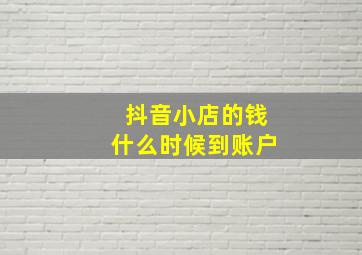 抖音小店的钱
什么时候到账户